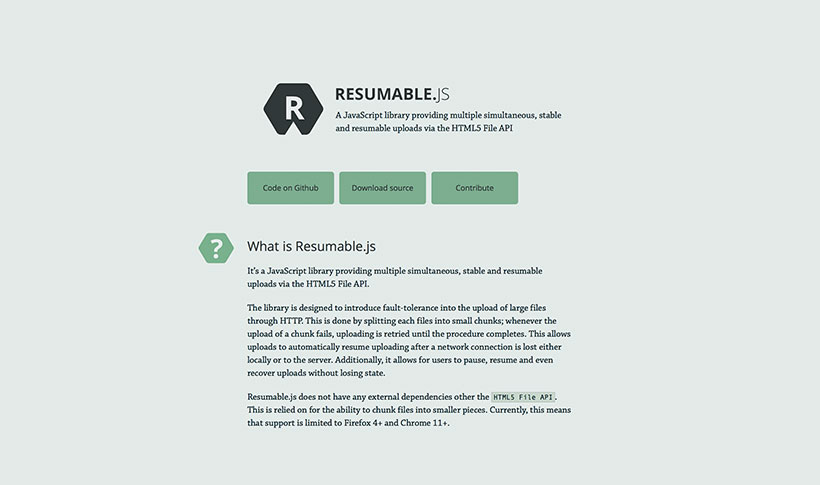 R

RESUMABLE.JS

A JavaScript library providing multiple simultaneous, stable and resumable uploads via the HTML5 File API

Code on Github

Download source

Contribute

?

What is Resumable.js

It's a JavaScript library providing multiple simultaneous, stable and resumable uploads via the HTML5 File API.

The library is designed to introduce fault-tolerance into the upload of large files through HTTP. This is done by splitting each files into small chunks; whenever the upload of a chunk fails, uploading is retried until the procedure completes. This allows uploads to automatically resume uploading after a network connection is lost either locally or to the server. Additionally, it allows for users to pause, resume and even recover uploads without losing state.

Resumable.js does not have any external dependencies other the HTML5 File API. This is relied on for the ability to chunk files into smaller pieces. Currently, this means that support is limited to Firefox 4+ and Chrome 11+.